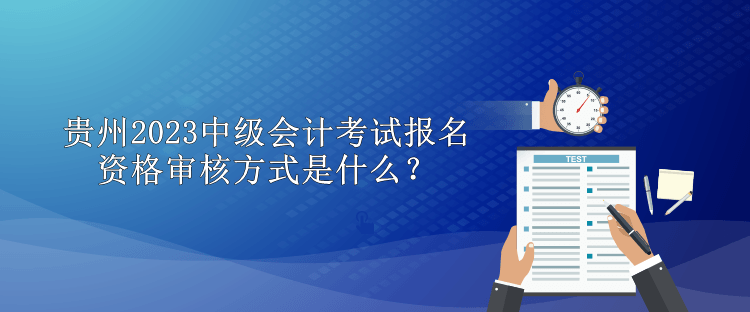 贵州2023中级会计考试报名资格审核方式是什么？

TEST